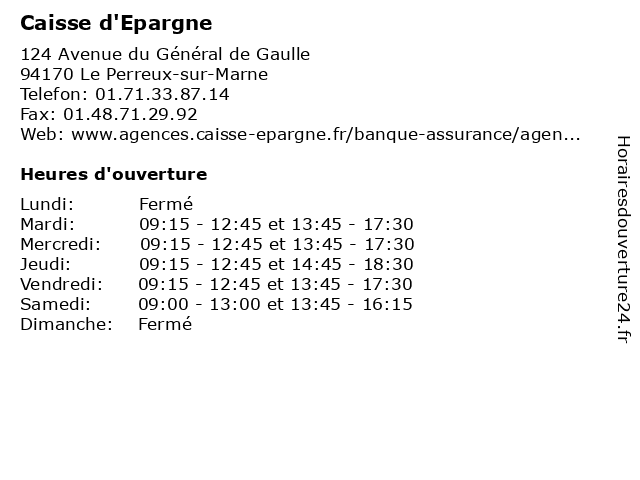 Caisse d'Epargne

124 Avenue du Général de Gaulle
94170 Le Perreux-sur-Marne
Telefon: 01.71.33.87.14
Fax: 01.48.71.29.92
Web: www.agences.caisse-epargne.fr/banque-assurance/agen...

Heures d'ouverture

| Lundi: | Fermé |
|---|---|
| Mardi: | 09:15 - 12:45 et 13:45 - 17:30 |
| Mercredi: | 09:15 - 12:45 et 13:45 - 17:30 |
| Jeudi: | 09:15 - 12:45 et 14:45 - 18:30 |
| Vendredi: | 09:15 - 12:45 et 13:45 - 17:30 |
| Samedi: | 09:00 - 13:00 et 13:45 - 16:15 |
| Dimanche: | Fermé |

Horairesdouverture24.fr